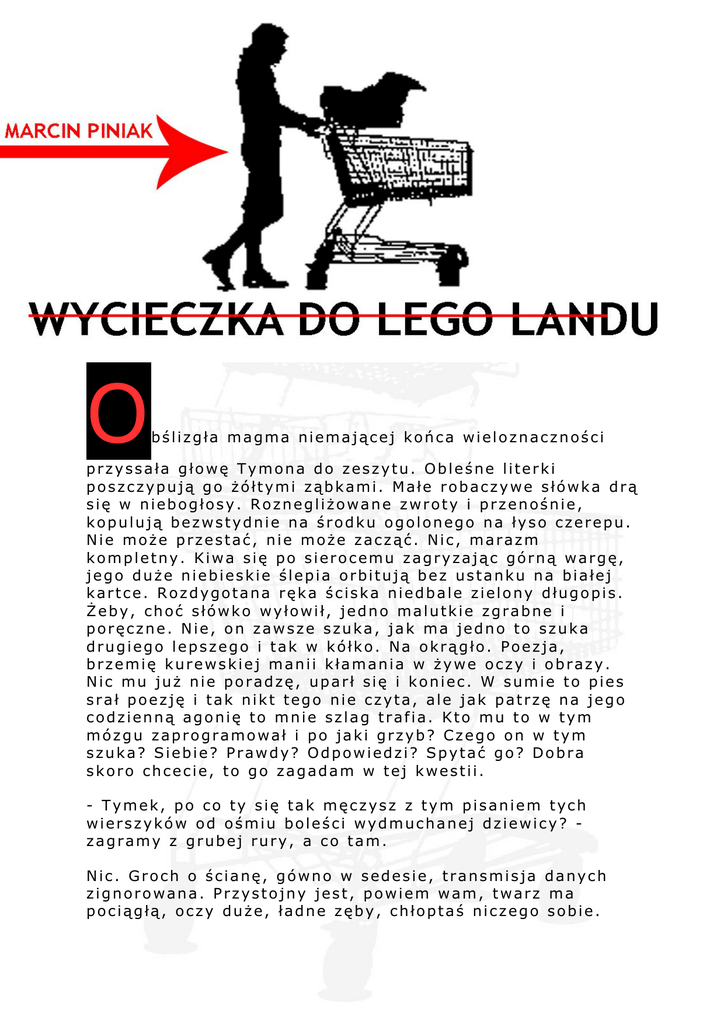 MARCIN PINIAK

WYCIECZKA DO LEGO LANDU

Obślizgła magma niemającej końca wieloznaczności przyssała głowę Tymona do zeszytu. Obleśne literki poszczypują go żółtymi ząbkami. Małe robaczywe słówka drą się w niebogłosy. Roznegliżowane zwroty i przenośnie, kopulują bezwstydnie na środku ogolonego na łyso czerepu. Nie może przestać, nie może zacząć. Nic, marazm kompletny. Kiwa się po sierocemu zagryzając górną wargę, jego duże niebieskie ślepia orbitują bez ustanku na białej kartce. Rozdygotana ręka ściska niedbale zielony długopis. Żeby, choć słówko wyłowił, jedno malutkie zgrabne i poręczne. Nie, on zawsze szuka, jak ma jedno to szuka drugiego lepszego i tak w kółko. Na okrągło. Poezja, brzemię kurewskiej manii kłamania w żywe oczy i obrazy. Nic mu już nie poradzę, uparł się i koniec. W sumie to pies srał poezję i tak nikt tego nie czyta, ale jak patrzę na jego codzienną agonię to mnie szlag trafia. Kto mu to w tym mózgu zaprogramował i po jaki grzyb? Czego on w tym szuka? Siebie? Prawdy? Odpowiedzi? Spytać go? Dobra skoro chcecie, to go zagadam w tej kwestii.

- Tymek, po co ty się tak męczysz z tym pisaniem tych wierszyków od ośmiu boleści wydmuchanej dziewicy? - zagramy z grubej rury, a co tam.

Nic. Groch o ścianę, gówno w sedesie, transmisja danych zignorowana. Przystojny jest, powiem wam, twarz ma pociągłą, oczy duże, ładne zęby, chłoptaś niczego sobie.